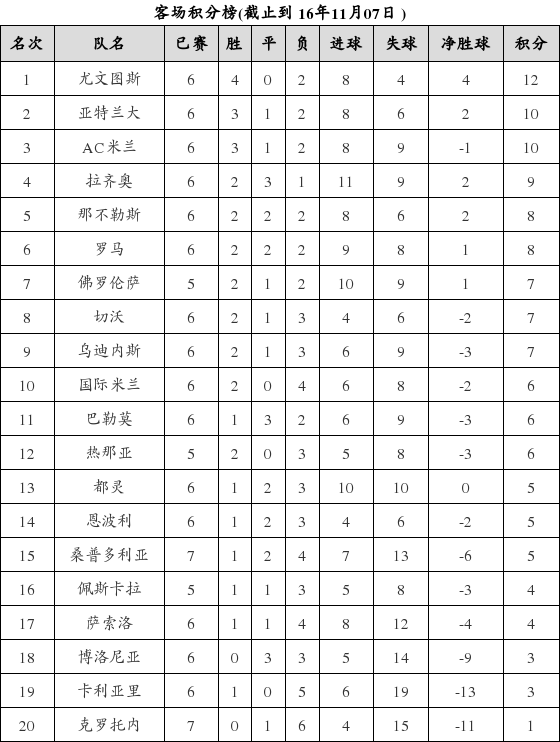 客场积分榜(截止到 16年11月07日 )

| 名次 | 队名 | 已赛 | 胜 | 平 | 负 | 进球 | 失球 | 净胜球 | 积分 |
|---|---|---|---|---|---|---|---|---|---|
| 1 | 尤文图斯 | 6 | 4 | 0 | 2 | 8 | 4 | 4 | 12 |
| 2 | 亚特兰大 | 6 | 3 | 1 | 2 | 8 | 6 | 2 | 10 |
| 3 | AC米兰 | 6 | 3 | 1 | 2 | 8 | 9 | -1 | 10 |
| 4 | 拉齐奥 | 6 | 2 | 3 | 1 | 11 | 9 | 2 | 9 |
| 5 | 那不勒斯 | 6 | 2 | 2 | 2 | 8 | 6 | 2 | 8 |
| 6 | 罗马 | 6 | 2 | 2 | 2 | 9 | 8 | 1 | 8 |
| 7 | 佛罗伦萨 | 5 | 2 | 1 | 2 | 10 | 9 | 1 | 7 |
| 8 | 切沃 | 6 | 2 | 1 | 3 | 4 | 6 | -2 | 7 |
| 9 | 乌迪内斯 | 6 | 2 | 1 | 3 | 6 | 9 | -3 | 7 |
| 10 | 国际米兰 | 6 | 2 | 0 | 4 | 6 | 8 | -2 | 6 |
| 11 | 巴勒莫 | 6 | 1 | 3 | 2 | 6 | 9 | -3 | 6 |
| 12 | 热那亚 | 5 | 2 | 0 | 3 | 5 | 8 | -3 | 6 |
| 13 | 都灵 | 6 | 1 | 2 | 3 | 10 | 10 | 0 | 5 |
| 14 | 恩波利 | 6 | 1 | 2 | 3 | 4 | 6 | -2 | 5 |
| 15 | 桑普多利亚 | 7 | 1 | 2 | 4 | 7 | 13 | -6 | 5 |
| 16 | 佩斯卡拉 | 5 | 1 | 1 | 3 | 5 | 8 | -3 | 4 |
| 17 | 萨索洛 | 6 | 1 | 1 | 4 | 8 | 12 | -4 | 4 |
| 18 | 博洛尼亚 | 6 | 0 | 3 | 3 | 5 | 14 | -9 | 3 |
| 19 | 卡利亚里 | 6 | 1 | 0 | 5 | 6 | 19 | -13 | 3 |
| 20 | 克罗托内 | 7 | 0 | 1 | 6 | 4 | 15 | -11 | 1 |